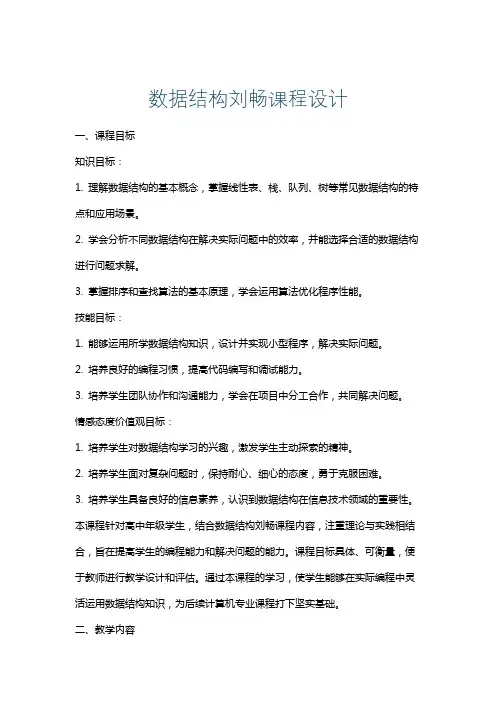 数据结构刘畅课程设计

一、课程目标

知识目标：

1. 理解数据结构的基本概念，掌握线性表、栈、队列、树等常见数据结构的特点和应用场景。

2. 学会分析不同数据结构在解决实际问题中的效率，并能选择合适的数据结构进行问题求解。

3. 掌握排序和查找算法的基本原理，学会运用算法优化程序性能。

技能目标：

1. 能够运用所学数据结构知识，设计并实现小型程序，解决实际问题。

2. 培养良好的编程习惯，提高代码编写和调试能力。

3. 培养学生团队协作和沟通能力，学会在项目中分工合作，共同解决问题。

情感态度价值观目标：

1. 培养学生对数据结构学习的兴趣，激发学生主动探索的精神。

2. 培养学生面对复杂问题时，保持耐心、细心的态度，勇于克服困难。

3. 培养学生具备良好的信息素养，认识到数据结构在信息技术领域的重要性。

本课程针对高中年级学生，结合数据结构刘畅课程内容，注重理论与实践相结合，旨在提高学生的编程能力和解决问题的能力。课程目标具体、可衡量，便于教师进行教学设计和评估。通过本课程的学习，使学生能够在实际编程中灵活运用数据结构知识，为后续计算机专业课程打下坚实基础。

二、教学内容